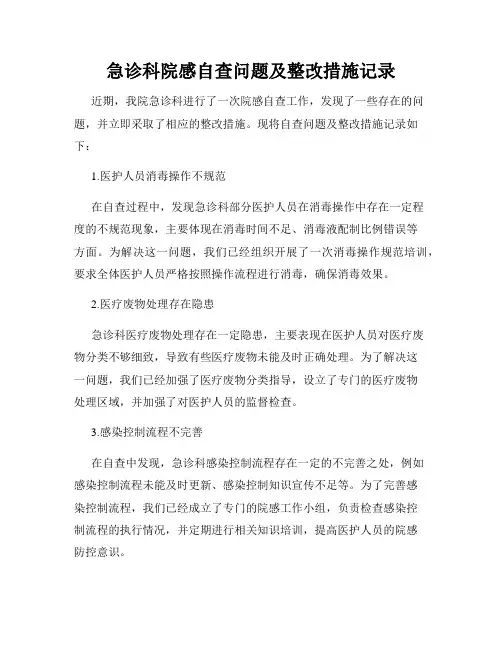 急诊科院感自查问题及整改措施记录

近期，我院急诊科进行了一次院感自查工作，发现了一些存在的问题，并立即采取了相应的整改措施。现将自查问题及整改措施记录如下：

1.医护人员消毒操作不规范

在自查过程中，发现急诊科部分医护人员在消毒操作中存在一定程度的不规范现象，主要体现在消毒时间不足、消毒液配制比例错误等方面。为解决这一问题，我们已经组织开展了一次消毒操作规范培训，要求全体医护人员严格按照操作流程进行消毒，确保消毒效果。

2.医疗废物处理存在隐患

急诊科医疗废物处理存在一定隐患，主要表现在医护人员对医疗废物分类不够细致，导致有些医疗废物未能及时正确处理。为了解决这一问题，我们已经加强了医疗废物分类指导，设立了专门的医疗废物处理区域，并加强了对医护人员的监督检查。

3.感染控制流程不完善

在自查中发现，急诊科感染控制流程存在一定的不完善之处，例如感染控制流程未能及时更新、感染控制知识宣传不足等。为了完善感染控制流程，我们已经成立了专门的院感工作小组，负责检查感染控制流程的执行情况，并定期进行相关知识培训，提高医护人员的院感防控意识。